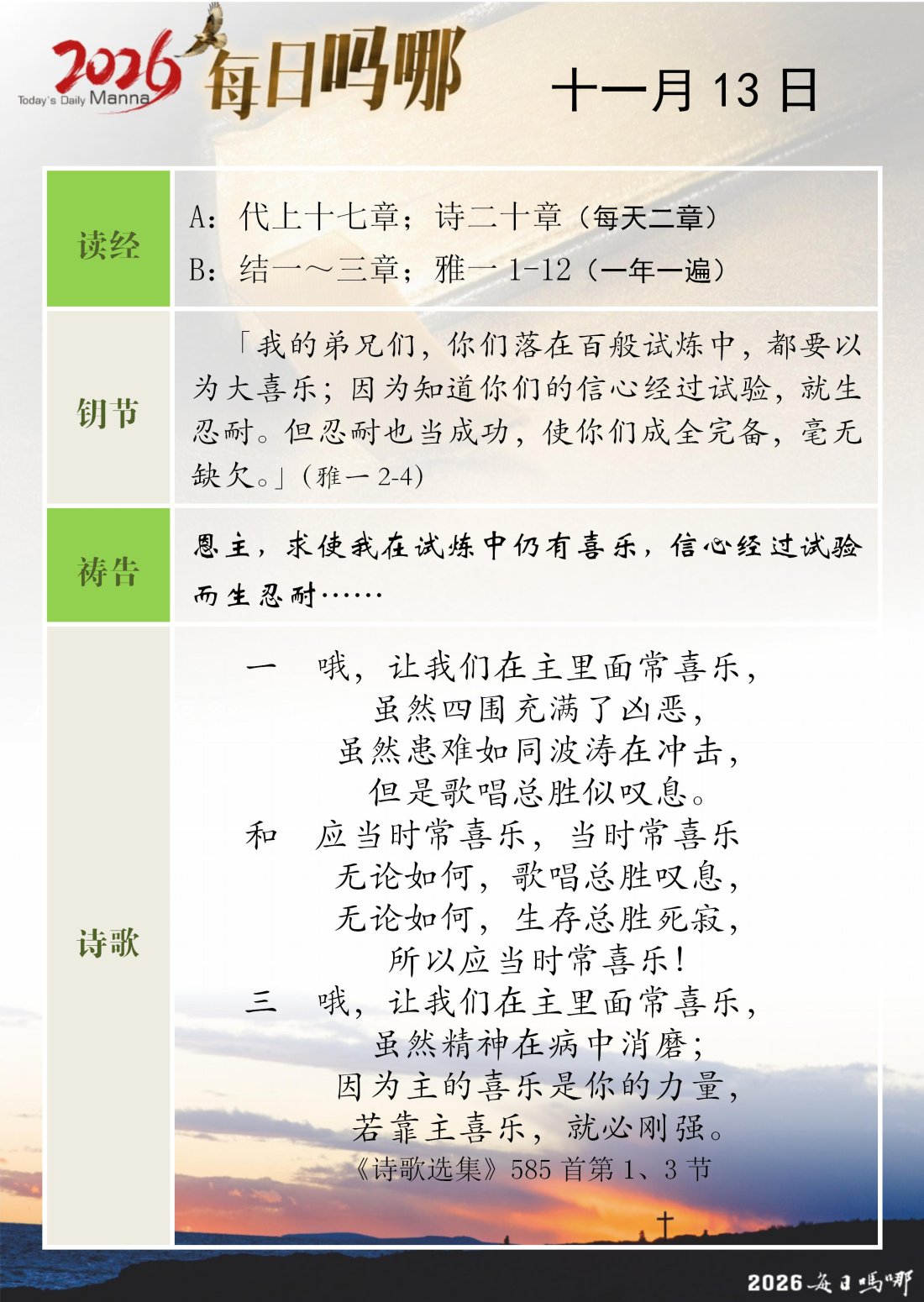 2026 Today's Daily Manna 每日吗哪

十一月 13 日

| 读经 | A：代上十七章；诗二十章（每天二章）<br>B：结一～三章；雅一 1-12（一年一遍） |
|---|---|
| 钥节 | 「我的弟兄们，你们落在百般试炼中，都要以为大喜乐；因为知道你们的信心经过试验，就生忍耐。但忍耐也当成功，使你们成全完备，毫无缺欠。」（雅一 2-4） |
| 祷告 | 恩主，求使我在试炼中仍有喜乐，信心经过试验而生忍耐…… |
| 诗歌 | 一　哦，让我们在主里面常喜乐，<br>虽然四围充满了凶恶，<br>虽然患难如同波涛在冲击，<br>但是歌唱总胜似叹息。<br>和　应当时常喜乐，当时常喜乐<br>无论如何，歌唱总胜叹息，<br>无论如何，生存总胜死寂，<br>所以应当时常喜乐！<br>三　哦，让我们在主里面常喜乐，<br>虽然精神在病中消磨；<br>因为主的喜乐是你的力量，<br>若靠主喜乐，就必刚强。<br>《诗歌选集》585 首第 1、3 节 |

2026 每日吗哪